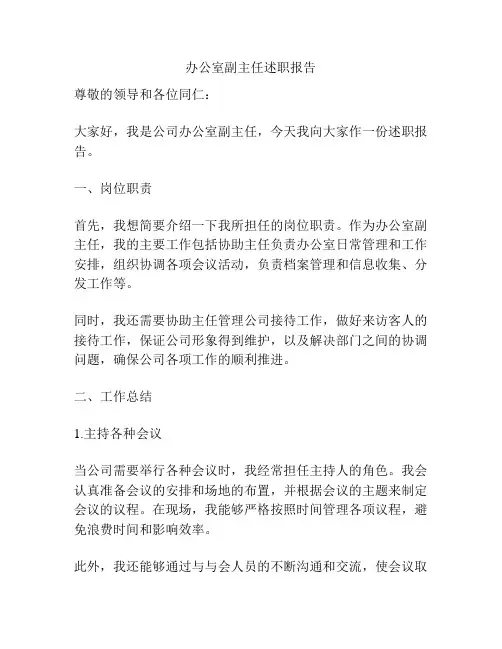 办公室副主任述职报告

尊敬的领导和各位同仁：

大家好，我是公司办公室副主任，今天我向大家作一份述职报告。

一、岗位职责

首先，我想简要介绍一下我所担任的岗位职责。作为办公室副主任，我的主要工作包括协助主任负责办公室日常管理和工作安排，组织协调各项会议活动，负责档案管理和信息收集、分发工作等。

同时，我还需要协助主任管理公司接待工作，做好来访客人的接待工作，保证公司形象得到维护，以及解决部门之间的协调问题，确保公司各项工作的顺利推进。

二、工作总结

1.主持各种会议

当公司需要举行各种会议时，我经常担任主持人的角色。我会认真准备会议的安排和场地的布置，并根据会议的主题来制定会议的议程。在现场，我能够严格按照时间管理各项议程，避免浪费时间和影响效率。

此外，我还能够通过与与会人员的不断沟通和交流，使会议取